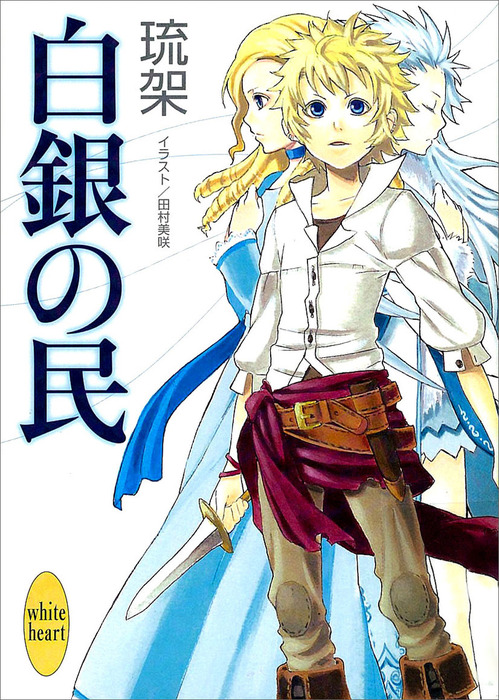 白銀の民

琉架

イラスト／田村美咲

white heart